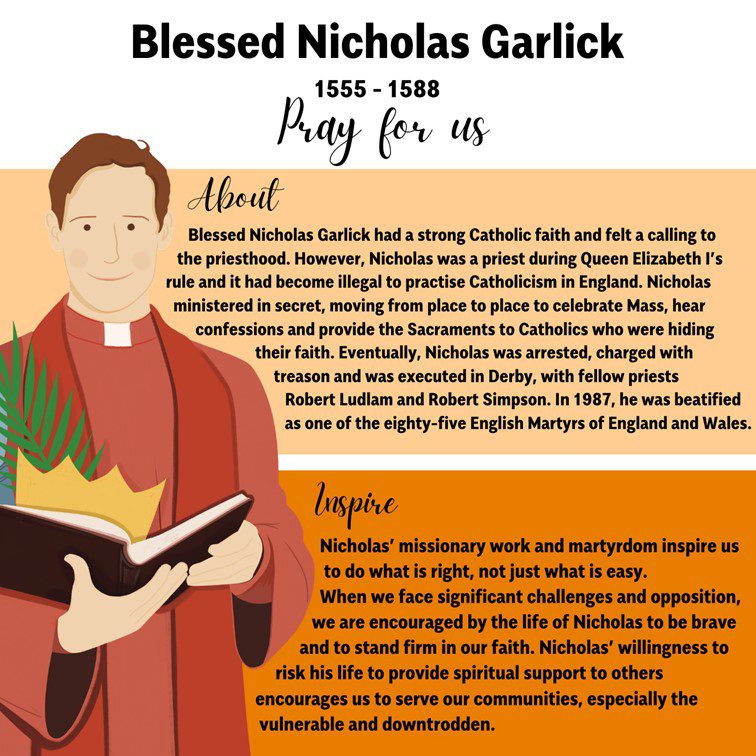 Blessed Nicholas Garlick

1555 - 1588

Pray for us

About

Blessed Nicholas Garlick had a strong Catholic faith and felt a calling to the priesthood. However, Nicholas was a priest during Queen Elizabeth I's rule and it had become illegal to practise Catholicism in England. Nicholas ministered in secret, moving from place to place to celebrate Mass, hear confessions and provide the Sacraments to Catholics who were hiding their faith. Eventually, Nicholas was arrested, charged with treason and was executed in Derby, with fellow priests Robert Ludlam and Robert Simpson. In 1987, he was beatified as one of the eighty-five English Martyrs of England and Wales.

Inspire

Nicholas' missionary work and martyrdom inspire us to do what is right, not just what is easy.

When we face significant challenges and opposition, we are encouraged by the life of Nicholas to be brave and to stand firm in our faith. Nicholas' willingness to risk his life to provide spiritual support to others encourages us to serve our communities, especially the vulnerable and downtrodden.